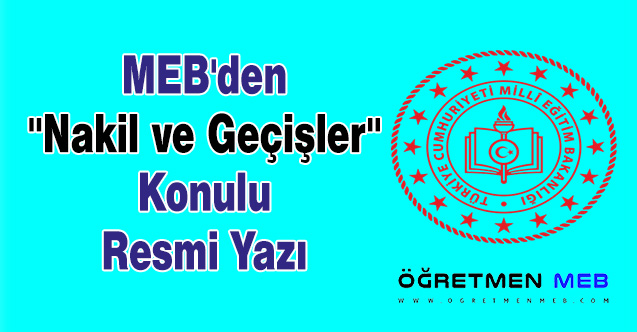 MEB'den
"Nakil ve Geçişler"
Konulu
Resmi Yazı

TÜRKİYE CUMHURİYETİ MİLLİ EĞİTİM BAKANLIĞI

ÖĞRETMEN MEB
WWW.OGRETMENMEB.COM